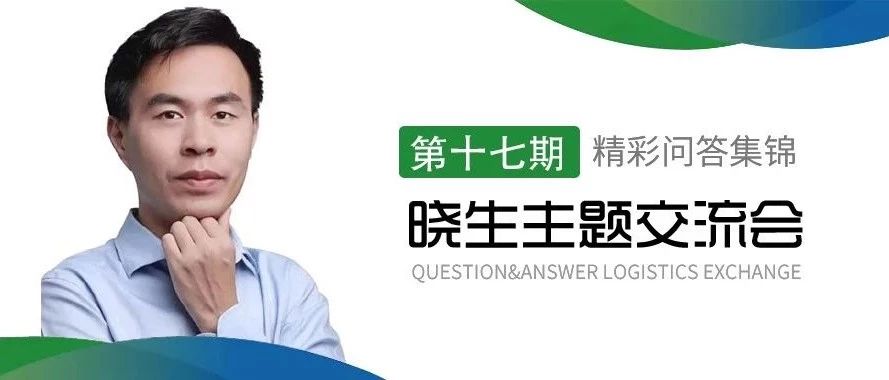 第十七期 精彩问答集锦

晓生主题交流会

QUESTION&ANSWER LOGISTICS EXCHANGE